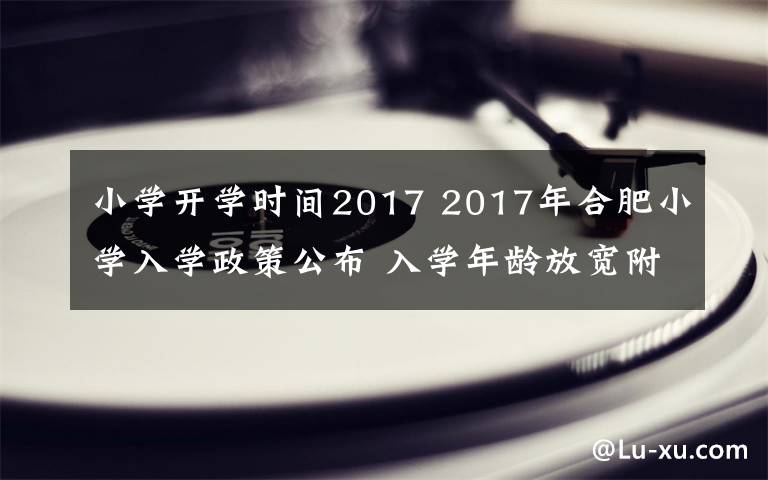 小学开学时间2017 2017年合肥小学入学政策公布 入学年龄放宽附

@Lu-xu.com